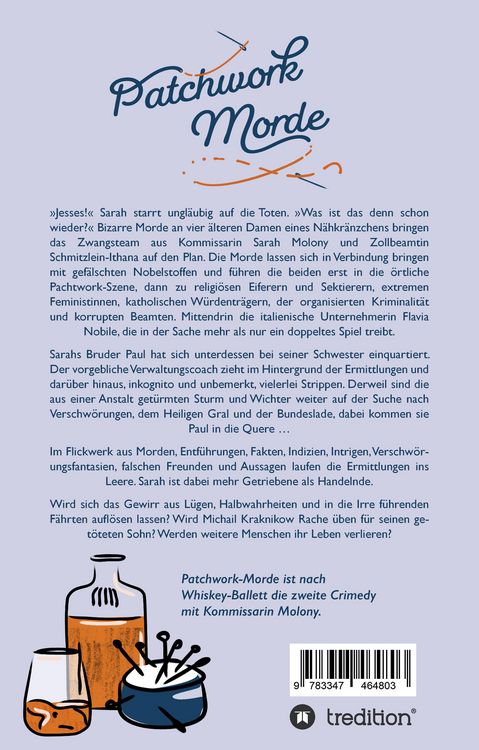 Patchwork Morde

»Jesses!« Sarah starrt ungläubig auf die Toten. »Was ist das denn schon wieder?« Bizarre Morde an vier älteren Damen eines Nähkränzchens bringen das Zwangsteam aus Kommissarin Sarah Molony und Zollbeamtin Schmitzlein-Ithana auf den Plan. Die Morde lassen sich in Verbindung bringen mit gefälschten Nobelstoffen und führen die beiden erst in die örtliche Pachtwork-Szene, dann zu religiösen Eiferern und Sektierern, extremen Feministinnen, katholischen Würdenträgern, der organisierten Kriminalität und korrupten Beamten. Mittendrin die italienische Unternehmerin Flavia Nobile, die in der Sache mehr als nur ein doppeltes Spiel treibt.

Sarahs Bruder Paul hat sich unterdessen bei seiner Schwester einquartiert. Der vorgebliche Verwaltungscoach zieht im Hintergrund der Ermittlungen und darüber hinaus, inkognito und unbemerkt, vielerlei Strippen. Derweil sind die aus einer Anstalt getürmten Sturm und Wichter weiter auf der Suche nach Verschwörungen, dem Heiligen Gral und der Bundeslade, dabei kommen sie Paul in die Quere …

Im Flickwerk aus Morden, Entführungen, Fakten, Indizien, Intrigen, Verschwörungsfantasien, falschen Freunden und Aussagen laufen die Ermittlungen ins Leere. Sarah ist dabei mehr Getriebene als Handelnde.

Wird sich das Gewirr aus Lügen, Halbwahrheiten und in die Irre führenden Fährten auflösen lassen? Wird Michail Kraknikow Rache üben für seinen getöteten Sohn? Werden weitere Menschen ihr Leben verlieren?

Patchwork-Morde ist nach Whiskey-Ballett die zweite Crimedy mit Kommissarin Molony.

9 783347 464803

tredition®